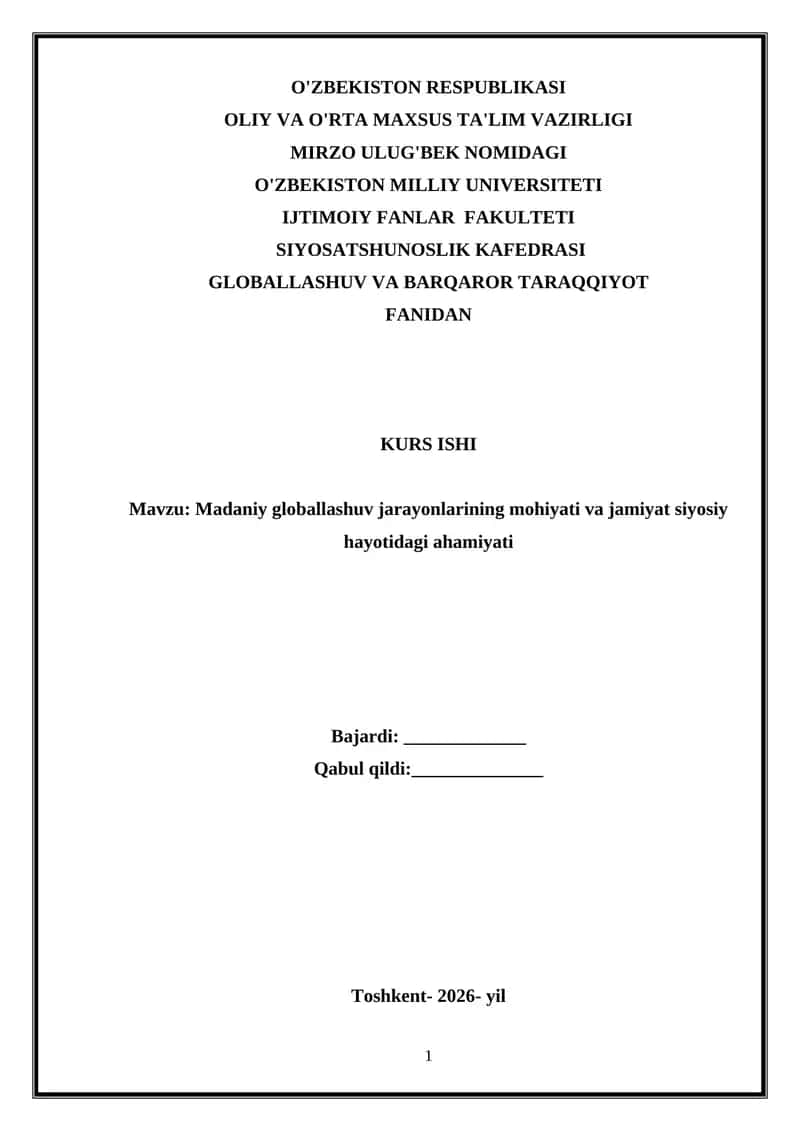 O'ZBEKISTON RESPUBLIKASI
OLIY VA O'RTA MAXSUS TA'LIM VAZIRLIGI
MIRZO ULUG'BEK NOMIDAGI
O'ZBEKISTON MILLIY UNIVERSITETI
IJTIMOIY FANLAR FAKULTETI
SIYOSATSHUNOSLIK KAFEDRASI
GLOBALLASHUV VA BARQAROR TARAQQIYOT
FANIDAN

KURS ISHI

Mavzu: Madaniy globallashuv jarayonlarining mohiyati va jamiyat siyosiy hayotidagi ahamiyati

Bajardi: _____________
Qabul qildi:______________

Toshkent- 2026- yil

1